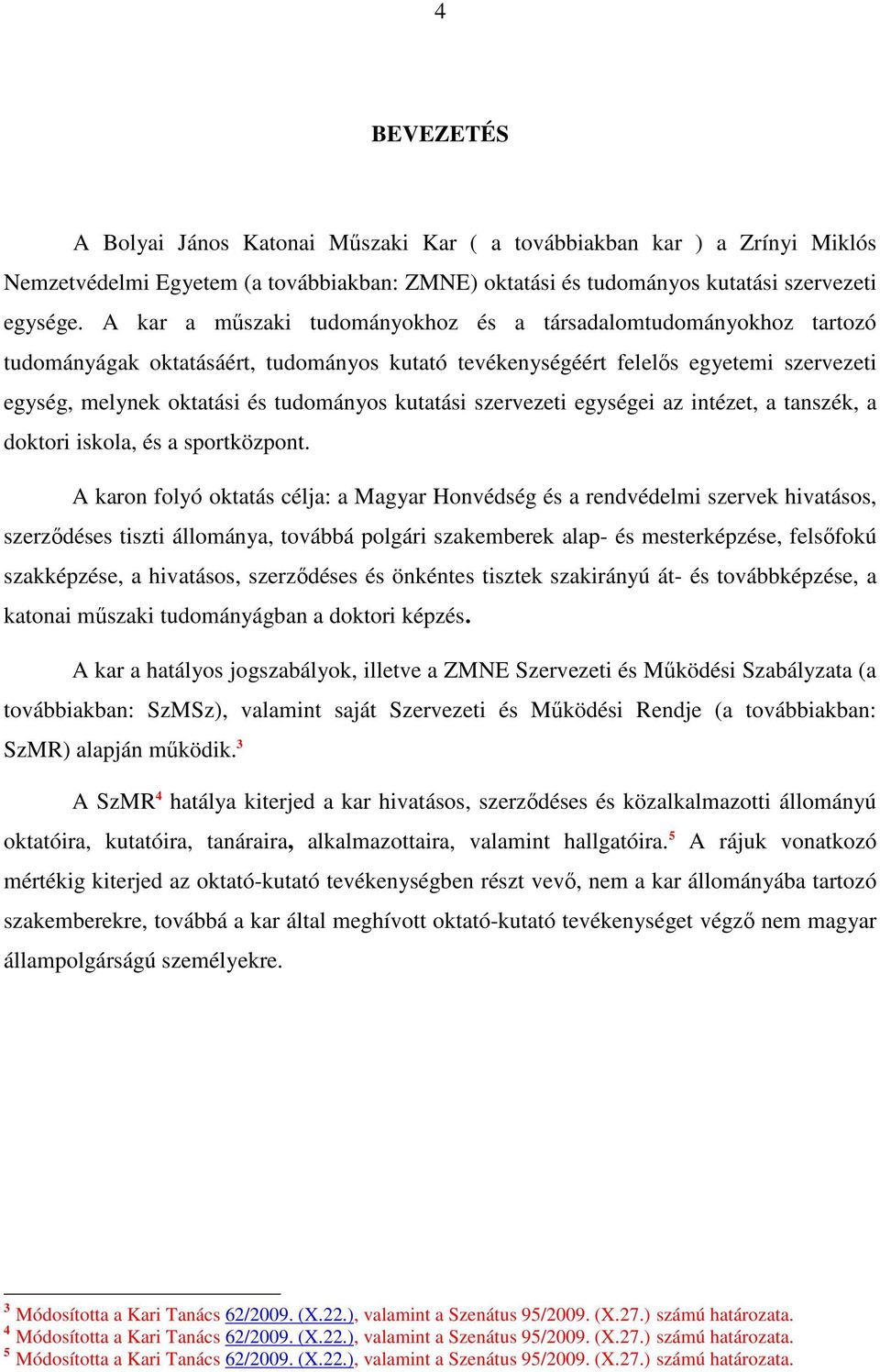 4

BEVEZETÉS

A Bolyai János Katonai Műszaki Kar ( a továbbiakban kar ) a Zrínyi Miklós Nemzetvédelmi Egyetem (a továbbiakban: ZMNE) oktatási és tudományos kutatási szervezeti egysége. A kar a műszaki tudományokhoz és a társadalomtudományokhoz tartozó tudományágak oktatásáért, tudományos kutató tevékenységéért felelős egyetemi szervezeti egység, melynek oktatási és tudományos kutatási szervezeti egységei az intézet, a tanszék, a doktori iskola, és a sportközpont.

A karon folyó oktatás célja: a Magyar Honvédség és a rendvédelmi szervek hivatásos, szerződéses tiszti állománya, továbbá polgári szakemberek alap- és mesterképzése, felsőfokú szakképzése, a hivatásos, szerződéses és önkéntes tisztek szakirányú át- és továbbképzése, a katonai műszaki tudományágban a doktori képzés.

A kar a hatályos jogszabályok, illetve a ZMNE Szervezeti és Működési Szabályzata (a továbbiakban: SzMSz), valamint saját Szervezeti és Működési Rendje (a továbbiakban: SzMR) alapján működik.$^3$

A SzMR$^4$ hatálya kiterjed a kar hivatásos, szerződéses és közalkalmazotti állományú oktatóira, kutatóira, tanáraira, alkalmazottaira, valamint hallgatóira.$^5$ A rájuk vonatkozó mértékig kiterjed az oktató-kutató tevékenységben részt vevő, nem a kar állományába tartozó szakemberekre, továbbá a kar által meghívott oktató-kutató tevékenységet végző nem magyar állampolgárságú személyekre.

$^3$ Módosította a Kari Tanács 62/2009. (X.22.), valamint a Szenátus 95/2009. (X.27.) számú határozata.
$^4$ Módosította a Kari Tanács 62/2009. (X.22.), valamint a Szenátus 95/2009. (X.27.) számú határozata.
$^5$ Módosította a Kari Tanács 62/2009. (X.22.), valamint a Szenátus 95/2009. (X.27.) számú határozata.